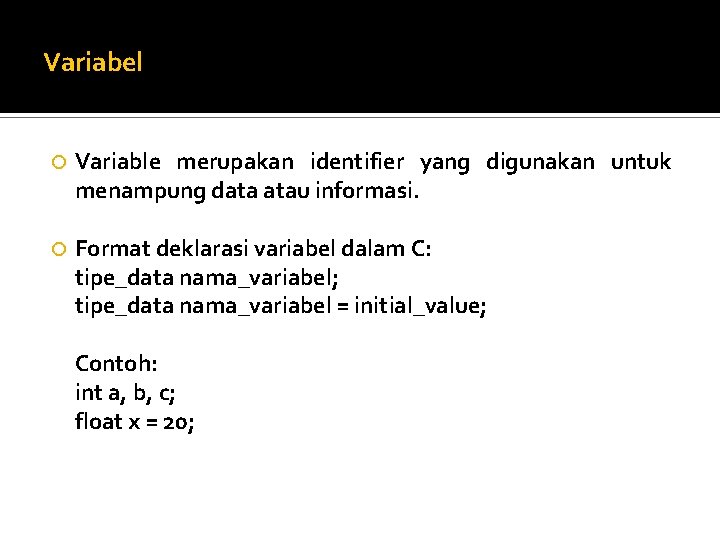 Variabel

• Variable merupakan identifier yang digunakan untuk menampung data atau informasi.

• Format deklarasi variabel dalam C:
tipe_data nama_variabel;
tipe_data nama_variabel = initial_value;

Contoh:
int a, b, c;
float x = 20;